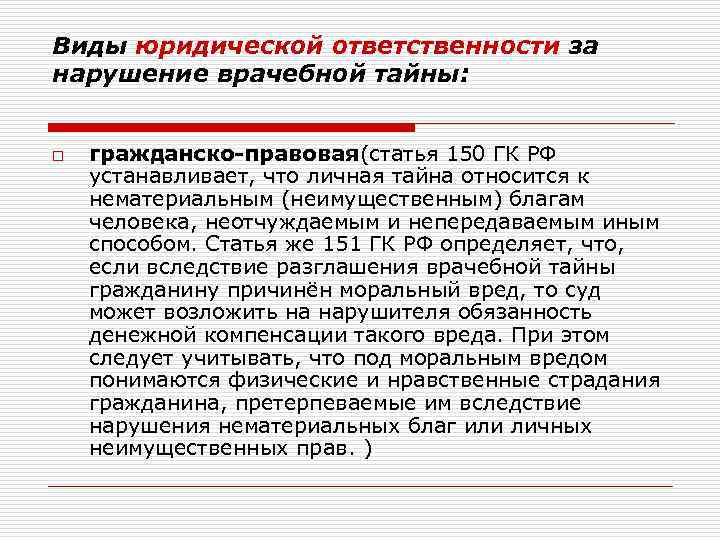 Виды юридической ответственности за нарушение врачебной тайны:

гражданско-правовая(статья 150 ГК РФ устанавливает, что личная тайна относится к нематериальным (неимущественным) благам человека, неотчуждаемым и непередаваемым иным способом. Статья же 151 ГК РФ определяет, что, если вследствие разглашения врачебной тайны гражданину причинён моральный вред, то суд может возложить на нарушителя обязанность денежной компенсации такого вреда. При этом следует учитывать, что под моральным вредом понимаются физические и нравственные страдания гражданина, претерпеваемые им вследствие нарушения нематериальных благ или личных неимущественных прав. )